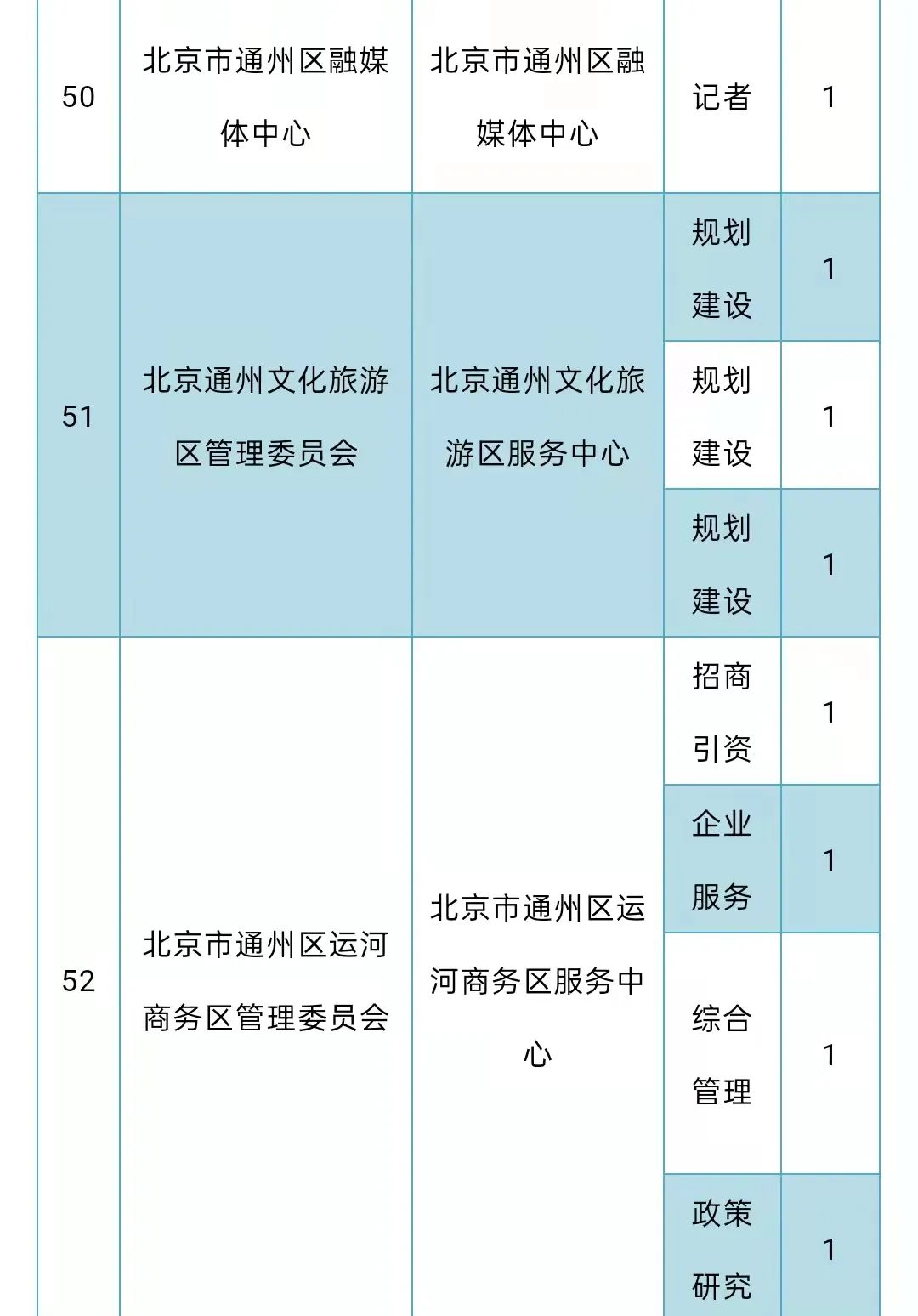 | 50 | 北京市通州区融媒体中心 | 北京市通州区融媒体中心 | 记者 | 1 |
|---|---|---|---|---|
| 51 | 北京通州文化旅游区管理委员会 | 北京通州文化旅游区服务中心 | 规划建设 | 1 |
| | | | 规划建设 | 1 |
| | | | 规划建设 | 1 |
| 52 | 北京市通州区运河商务区管理委员会 | 北京市通州区运河商务区服务中心 | 招商引资 | 1 |
| | | | 企业服务 | 1 |
| | | | 综合管理 | 1 |
| | | | 政策研究 | 1 |